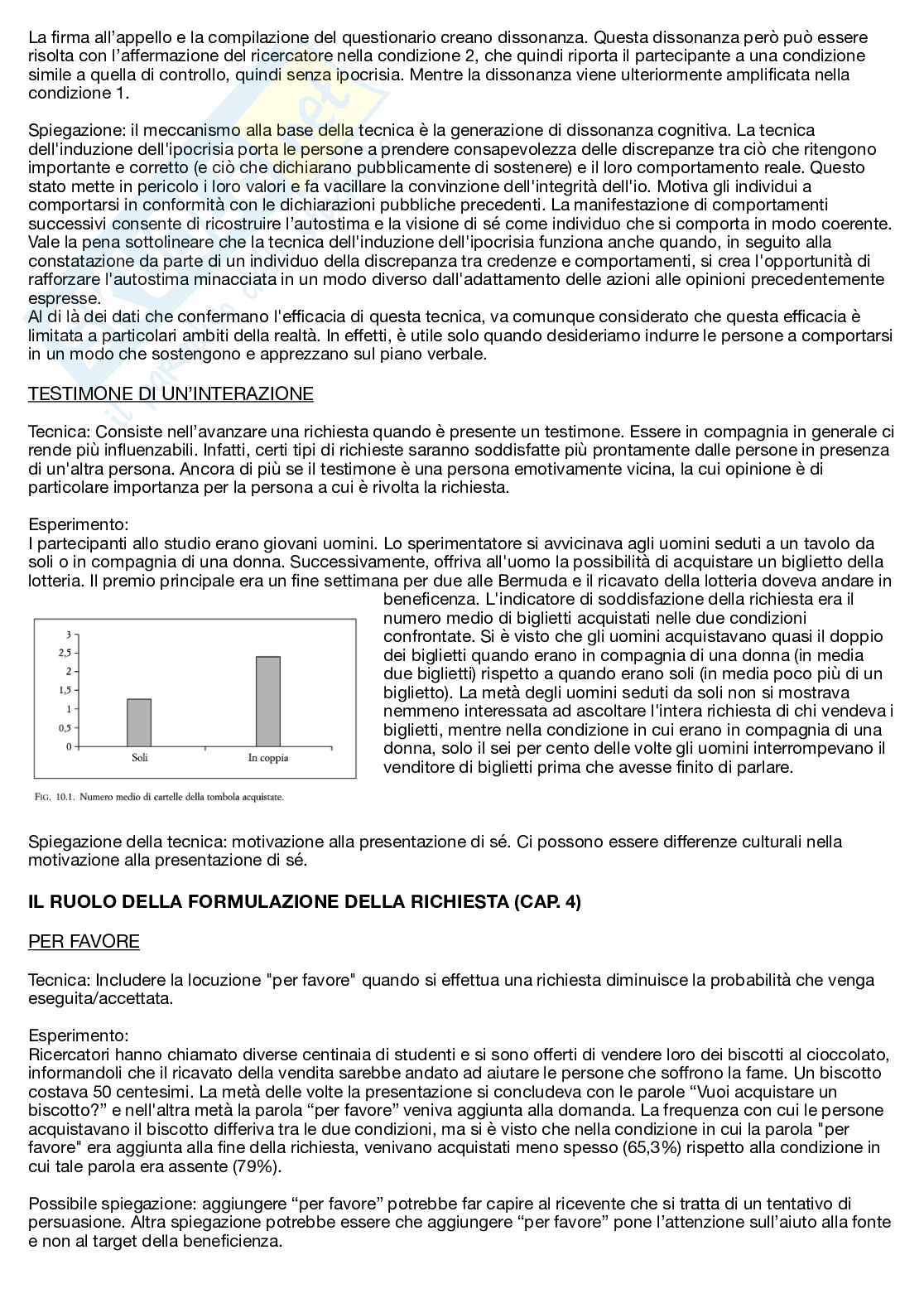 La firma all'appello e la compilazione del questionario creano dissonanza. Questa dissonanza però può essere risolta con l'affermazione del ricercatore nella condizione 2, che quindi riporta il partecipante a una condizione simile a quella di controllo, quindi senza ipocrisia. Mentre la dissonanza viene ulteriormente amplificata nella condizione 1.

Spiegazione: il meccanismo alla base della tecnica è la generazione di dissonanza cognitiva. La tecnica dell'induzione dell'ipocrisia porta le persone a prendere consapevolezza delle discrepanze tra ciò che ritengono importante e corretto (e ciò che dichiarano pubblicamente di sostenere) e il loro comportamento reale. Questo stato mette in pericolo i loro valori e fa vacillare la convinzione dell'integrità dell'io. Motiva gli individui a comportarsi in conformità con le dichiarazioni pubbliche precedenti. La manifestazione di comportamenti successivi consente di ricostruire l'autostima e la visione di sé come individuo che si comporta in modo coerente. Vale la pena sottolineare che la tecnica dell'induzione dell'ipocrisia funziona anche quando, in seguito alla constatazione da parte di un individuo della discrepanza tra credenze e comportamenti, si crea l'opportunità di rafforzare l'autostima minacciata in un modo diverso dall'adattamento delle azioni alle opinioni precedentemente espresse.
Al di là dei dati che confermano l'efficacia di questa tecnica, va comunque considerato che questa efficacia è limitata a particolari ambiti della realtà. In effetti, è utile solo quando desideriamo indurre le persone a comportarsi in un modo che sostengono e apprezzano sul piano verbale.

TESTIMONE DI UN'INTERAZIONE

Tecnica: Consiste nell'avanzare una richiesta quando è presente un testimone. Essere in compagnia in generale ci rende più influenzabili. Infatti, certi tipi di richieste saranno soddisfatte più prontamente dalle persone in presenza di un'altra persona. Ancora di più se il testimone è una persona emotivamente vicina, la cui opinione è di particolare importanza per la persona a cui è rivolta la richiesta.

Esperimento:
I partecipanti allo studio erano giovani uomini. Lo sperimentatore si avvicinava agli uomini seduti a un tavolo da soli o in compagnia di una donna. Successivamente, offriva all'uomo la possibilità di acquistare un biglietto della lotteria. Il premio principale era un fine settimana per due alle Bermuda e il ricavato della lotteria doveva andare in beneficenza. L'indicatore di soddisfazione della richiesta era il numero medio di biglietti acquistati nelle due condizioni confrontate. Si è visto che gli uomini acquistavano quasi il doppio dei biglietti quando erano in compagnia di una donna (in media due biglietti) rispetto a quando erano soli (in media poco più di un biglietto). La metà degli uomini seduti da soli non si mostrava nemmeno interessata ad ascoltare l'intera richiesta di chi vendeva i biglietti, mentre nella condizione in cui erano in compagnia di una donna, solo il sei per cento delle volte gli uomini interrompevano il venditore di biglietti prima che avesse finito di parlare.

3
2,5
2
1,5
1
0,5
0
Soli
In coppia

FIG. 10.1. Numero medio di cartelle della tombola acquistate.

Spiegazione della tecnica: motivazione alla presentazione di sé. Ci possono essere differenze culturali nella motivazione alla presentazione di sé.

IL RUOLO DELLA FORMULAZIONE DELLA RICHIESTA (CAP. 4)

PER FAVORE

Tecnica: Includere la locuzione "per favore" quando si effettua una richiesta diminuisce la probabilità che venga eseguita/accettata.

Esperimento:
Ricercatori hanno chiamato diverse centinaia di studenti e si sono offerti di vendere loro dei biscotti al cioccolato, informandoli che il ricavato della vendita sarebbe andato ad aiutare le persone che soffrono la fame. Un biscotto costava 50 centesimi. La metà delle volte la presentazione si concludeva con le parole "Vuoi acquistare un biscotto?" e nell'altra metà la parola "per favore" veniva aggiunta alla domanda. La frequenza con cui le persone acquistavano il biscotto differiva tra le due condizioni, ma si è visto che nella condizione in cui la parola "per favore" era aggiunta alla fine della richiesta, venivano acquistati meno spesso (65,3%) rispetto alla condizione in cui tale parola era assente (79%).

Possibile spiegazione: aggiungere "per favore" potrebbe far capire al ricevente che si tratta di un tentativo di persuasione. Altra spiegazione potrebbe essere che aggiungere "per favore" pone l'attenzione sull'aiuto alla fonte e non al target della beneficienza.